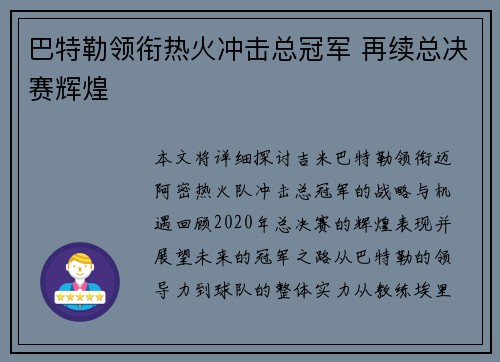 巴特勒领衔热火冲击总冠军 再续总决赛辉煌

本文将详细探讨吉米巴特勒领衔迈阿密热火队冲击总冠军的战略与机遇回顾2020年总决赛的辉煌表现并展望未来的冠军之路从巴特勒的领导力到球队的整体实力从教练埃里